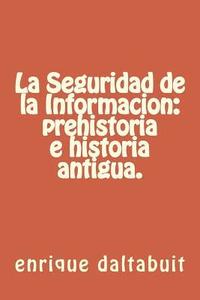 La Seguridad de la Informacion: prehistoria e historia antigua.

enrique daltabuit